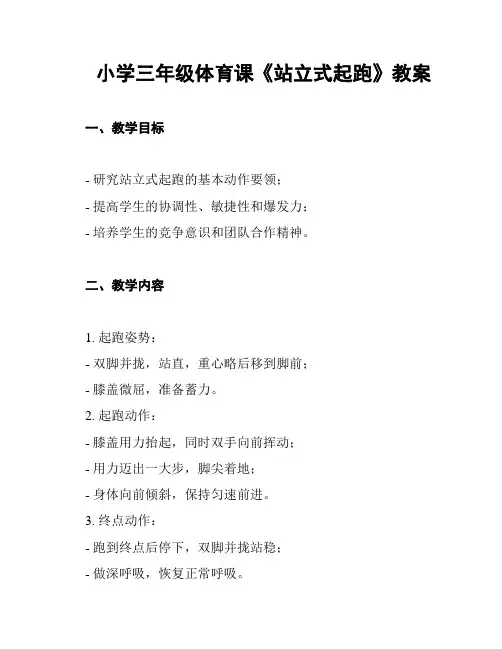 小学三年级体育课《站立式起跑》教案

一、教学目标

- 研究站立式起跑的基本动作要领；
- 提高学生的协调性、敏捷性和爆发力；
- 培养学生的竞争意识和团队合作精神。

二、教学内容

1. 起跑姿势：
- 双脚并拢，站直，重心略后移到脚前；
- 膝盖微屈，准备蓄力。
2. 起跑动作：
- 膝盖用力抬起，同时双手向前挥动；
- 用力迈出一大步，脚尖着地；
- 身体向前倾斜，保持匀速前进。
3. 终点动作：
- 跑到终点后停下，双脚并拢站稳；
- 做深呼吸，恢复正常呼吸。